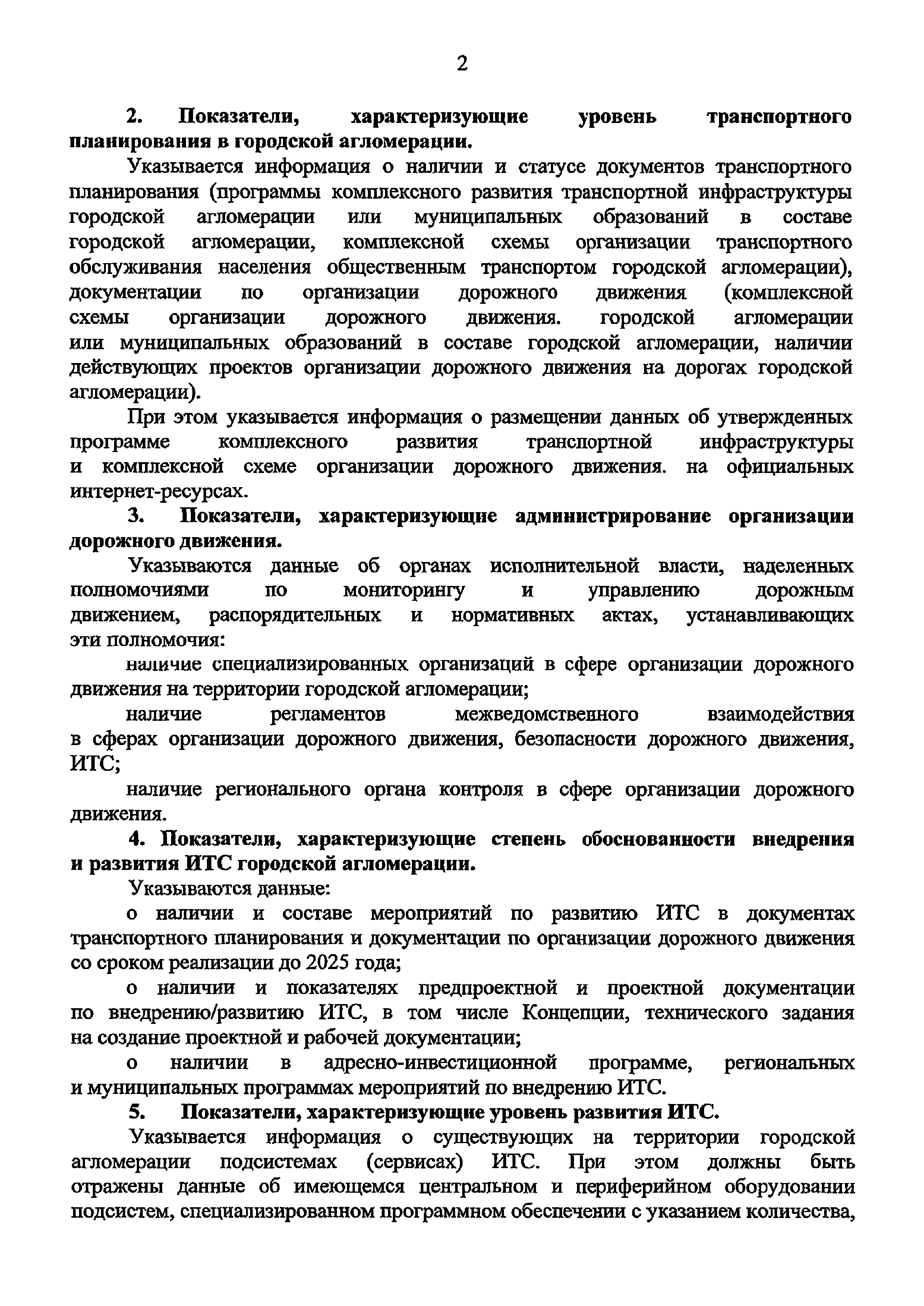 2

2. Показатели, характеризующие уровень транспортного планирования в городской агломерации.

Указывается информация о наличии и статусе документов транспортного планирования (программы комплексного развития транспортной инфраструктуры городской агломерации или муниципальных образований в составе городской агломерации, комплексной схемы организации транспортного обслуживания населения общественным транспортом городской агломерации), документации по организации дорожного движения (комплексной схемы организации дорожного движения. городской агломерации или муниципальных образований в составе городской агломерации, наличии действующих проектов организации дорожного движения на дорогах городской агломерации).

При этом указывается информация о размещении данных об утвержденных программе комплексного развития транспортной инфраструктуры и комплексной схеме организации дорожного движения. на официальных интернет-ресурсах.

3. Показатели, характеризующие администрирование организации дорожного движения.

Указываются данные об органах исполнительной власти, наделенных полномочиями по мониторингу и управлению дорожным движением, распорядительных и нормативных актах, устанавливающих эти полномочия:

наличие специализированных организаций в сфере организации дорожного движения на территории городской агломерации;

наличие регламентов межведомственного взаимодействия в сферах организации дорожного движения, безопасности дорожного движения, ИТС;

наличие регионального органа контроля в сфере организации дорожного движения.

4. Показатели, характеризующие степень обоснованности внедрения и развития ИТС городской агломерации.

Указываются данные:

о наличии и составе мероприятий по развитию ИТС в документах транспортного планирования и документации по организации дорожного движения со сроком реализации до 2025 года;

о наличии и показателях предпроектной и проектной документации по внедрению/развитию ИТС, в том числе Концепции, технического задания на создание проектной и рабочей документации;

о наличии в адресно-инвестиционной программе, региональных и муниципальных программах мероприятий по внедрению ИТС.

5. Показатели, характеризующие уровень развития ИТС.

Указывается информация о существующих на территории городской агломерации подсистемах (сервисах) ИТС. При этом должны быть отражены данные об имеющемся центральном и периферийном оборудовании подсистем, специализированном программном обеспечении с указанием количества,